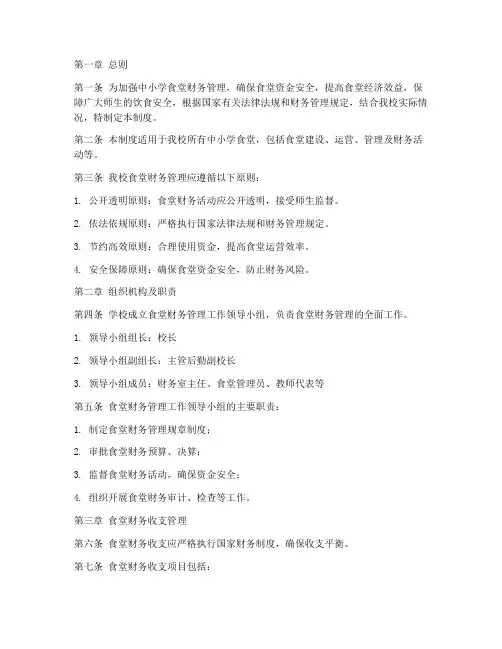 第一章 总则

第一条 为加强中小学食堂财务管理，确保食堂资金安全，提高食堂经济效益，保障广大师生的饮食安全，根据国家有关法律法规和财务管理规定，结合我校实际情况，特制定本制度。

第二条 本制度适用于我校所有中小学食堂，包括食堂建设、运营、管理及财务活动等。

第三条 我校食堂财务管理应遵循以下原则：

1. 公开透明原则：食堂财务活动应公开透明，接受师生监督。

2. 依法依规原则：严格执行国家法律法规和财务管理规定。

3. 节约高效原则：合理使用资金，提高食堂运营效率。

4. 安全保障原则：确保食堂资金安全，防止财务风险。

第二章 组织机构及职责

第四条 学校成立食堂财务管理工作领导小组，负责食堂财务管理的全面工作。

1. 领导小组组长：校长

2. 领导小组副组长：主管后勤副校长

3. 领导小组成员：财务室主任、食堂管理员、教师代表等

第五条 食堂财务管理工作领导小组的主要职责：

1. 制定食堂财务管理规章制度；

2. 审批食堂财务预算、决算；

3. 监督食堂财务活动，确保资金安全；

4. 组织开展食堂财务审计、检查等工作。

第三章 食堂财务收支管理

第六条 食堂财务收支应严格执行国家财务制度，确保收支平衡。

第七条 食堂财务收支项目包括：